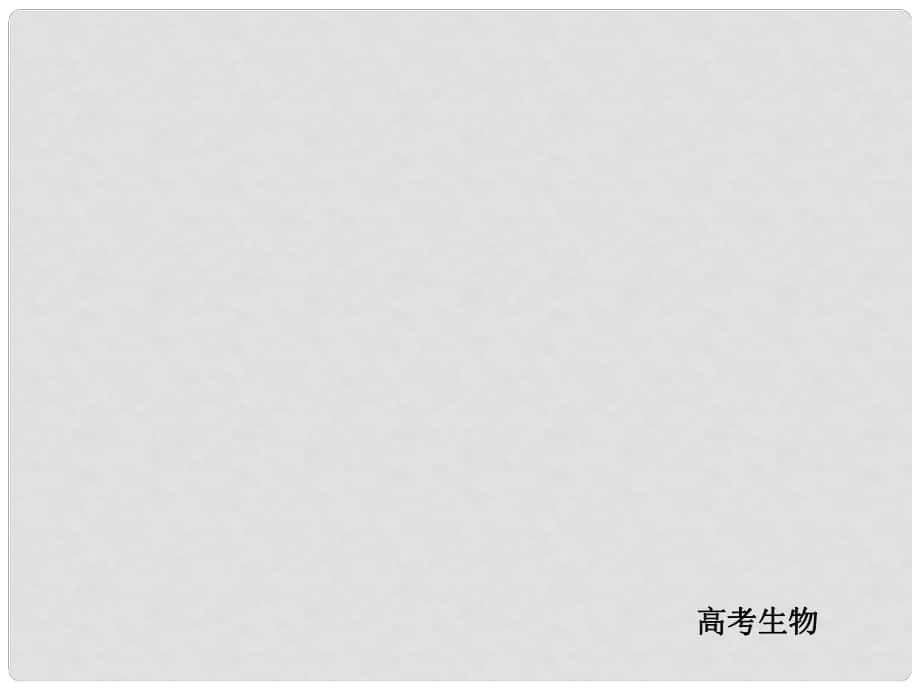 高考生物